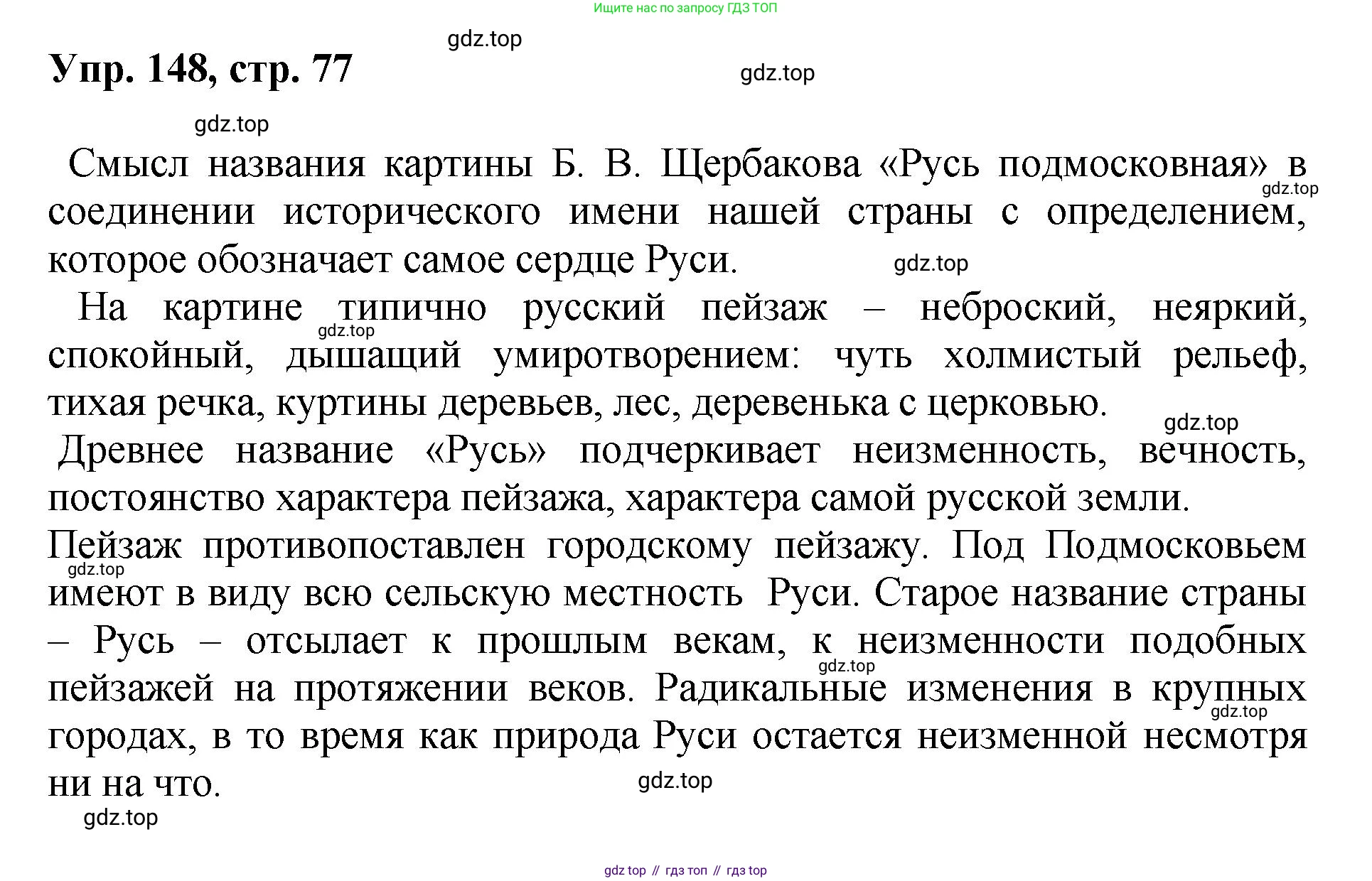 Ищите нас по запросу ГДЗ ТОП

gdz.top

Упр. 148, стр. 77

gdz.top

gdz.top

Смысл названия картины Б. В. Щербакова «Русь подмосковная» в соединении исторического имени нашей страны с определением, которое обозначает самое сердце Руси.

gdz.top

gdz.top

На картине типично русский пейзаж – неброский, неяркий, спокойный, дышащий умиротворением: чуть холмистый рельеф, тихая речка, куртины деревьев, лес, деревенька с церковью.

gdz.top

gdz.top

Древнее название «Русь» подчеркивает неизменность, вечность, постоянство характера пейзажа, характера самой русской земли.

Пейзаж противопоставлен городскому пейзажу. Под Подмосковьем имеют в виду всю сельскую местность Руси. Старое название страны – Русь – отсылает к прошлым векам, к неизменности подобных пейзажей на протяжении веков. Радикальные изменения в крупных городах, в то время как природа Руси остается неизменной несмотря ни на что.

gdz.top

gdz.top

gdz.top

gdz.top

gdz.top

gdz top // гдз топ // гдз top